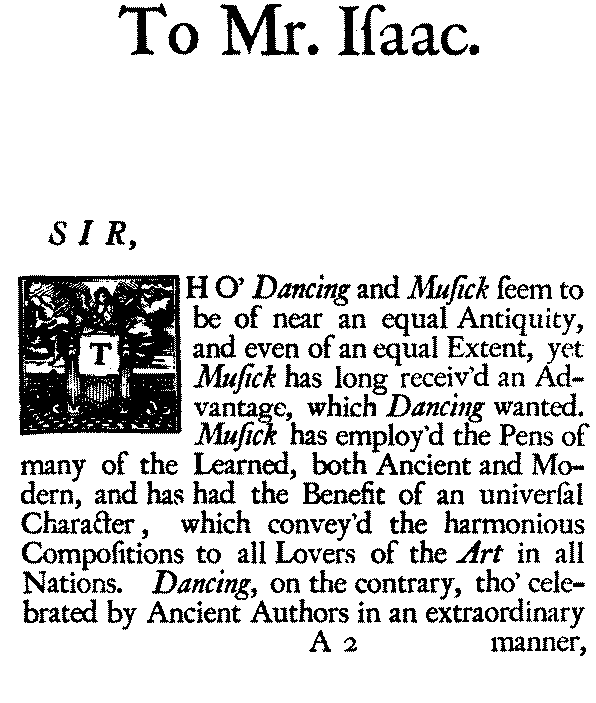 To Mr. Iſaac.

SIR,

THO' Dancing and Muſick ſeem to be of near an equal Antiquity, and even of an equal Extent, yet Muſick has long receiv'd an Advantage, which Dancing wanted. Muſick has employ'd the Pens of many of the Learned, both Ancient and Modern, and has had the Benefit of an univerſal Character, which convey'd the harmonious Compoſitions to all Lovers of the Art in all Nations. Dancing, on the contrary, tho' celebrated by Ancient Authors in an extraordinary

A 2 manner,